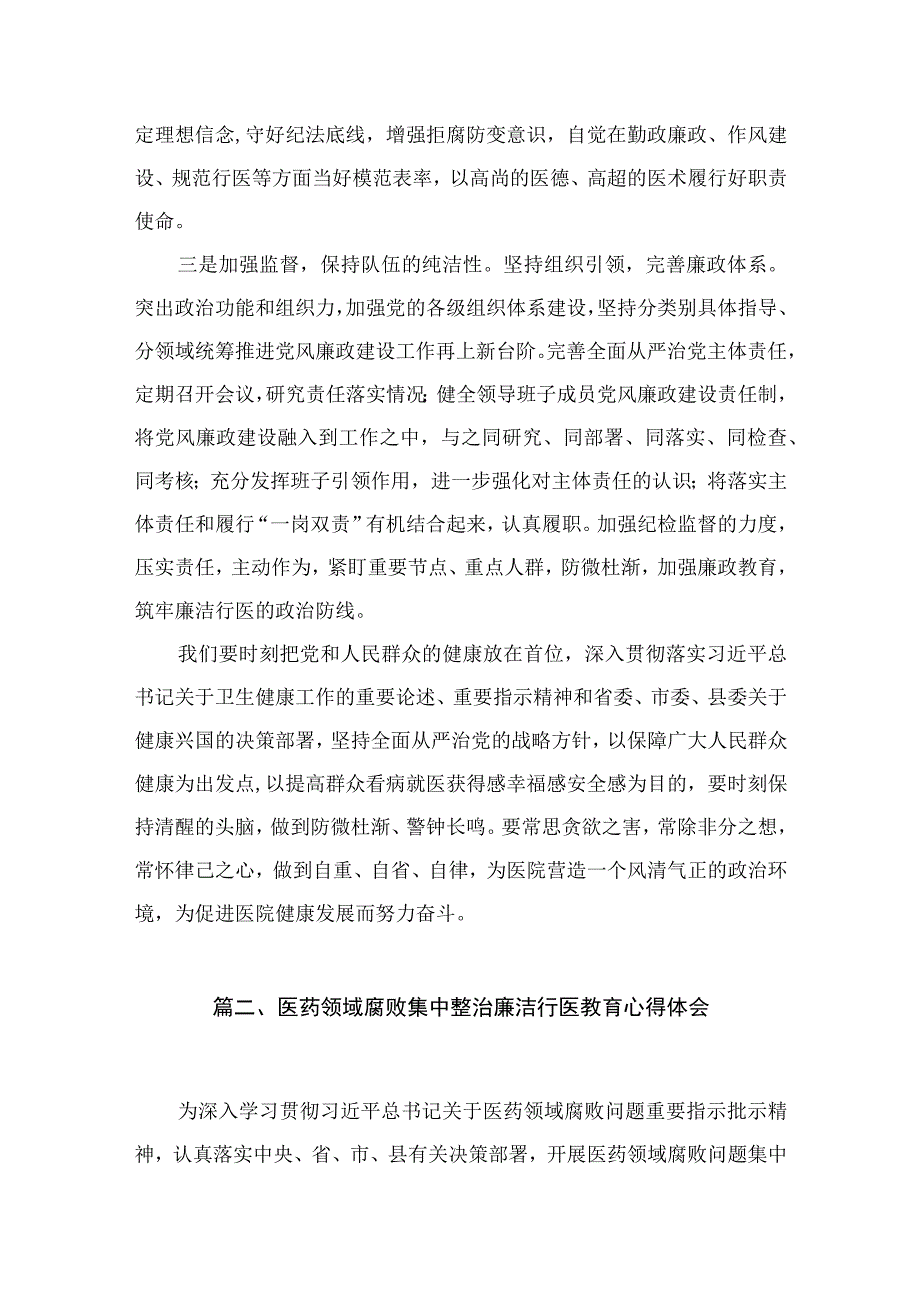 定理想信念,守好纪法底线，增强拒腐防变意识，自觉在勤政廉政、作风建设、规范行医等方面当好模范表率，以高尚的医德、高超的医术履行好职责使命。

三是加强监督，保持队伍的纯洁性。坚持组织引领，完善廉政体系。突出政治功能和组织力,加强党的各级组织体系建设,坚持分类别具体指导、分领域统筹推进党风廉政建设工作再上新台阶。完善全面从严治党主体责任,定期召开会议,研究责任落实情况;健全领导班子成员党风廉政建设责任制,将党风廉政建设融入到工作之中，与之同研究、同部署、同落实、同检查、同考核；充分发挥班子引领作用，进一步强化对主体责任的认识；将落实主体责任和履行“一岗双责”有机结合起来，认真履职。加强纪检监督的力度，压实责任，主动作为，紧盯重要节点、重点人群，防微杜渐，加强廉政教育，筑牢廉洁行医的政治防线。

我们要时刻把党和人民群众的健康放在首位，深入贯彻落实习近平总书记关于卫生健康工作的重要论述、重要指示精神和省委、市委、县委关于健康兴国的决策部署，坚持全面从严治党的战略方针，以保障广大人民群众健康为出发点,以提高群众看病就医获得感幸福感安全感为目的，要时刻保持清醒的头脑，做到防微杜渐、警钟长鸣。要常思贪欲之害，常除非分之想，常怀律己之心，做到自重、自省、自律，为医院营造一个风清气正的政治环境，为促进医院健康发展而努力奋斗。

篇二、医药领域腐败集中整治廉洁行医教育心得体会

为深入学习贯彻习近平总书记关于医药领域腐败问题重要指示批示精神，认真落实中央、省、市、县有关决策部署，开展医药领域腐败问题集中